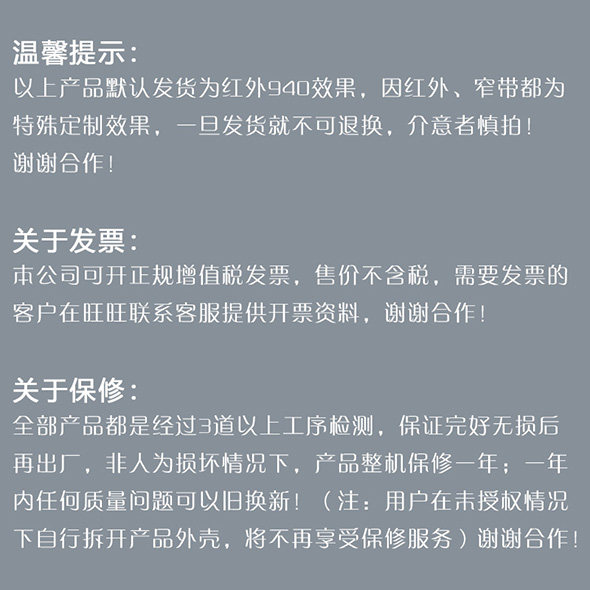 温馨提示：
以上产品默认发货为红外940效果，因红外、窄带都为特殊定制效果，一旦发货就不可退换，介意者慎拍！谢谢合作！

关于发票：
本公司可开正规增值税发票，售价不含税，需要发票的客户在旺旺联系客服提供开票资料，谢谢合作！

关于保修：
全部产品都是经过3道以上工序检测，保证完好无损后再出厂，非人为损坏情况下，产品整机保修一年；一年内任何质量问题可以旧换新！（注：用户在未授权情况下自行拆开产品外壳，将不再享受保修服务）谢谢合作！